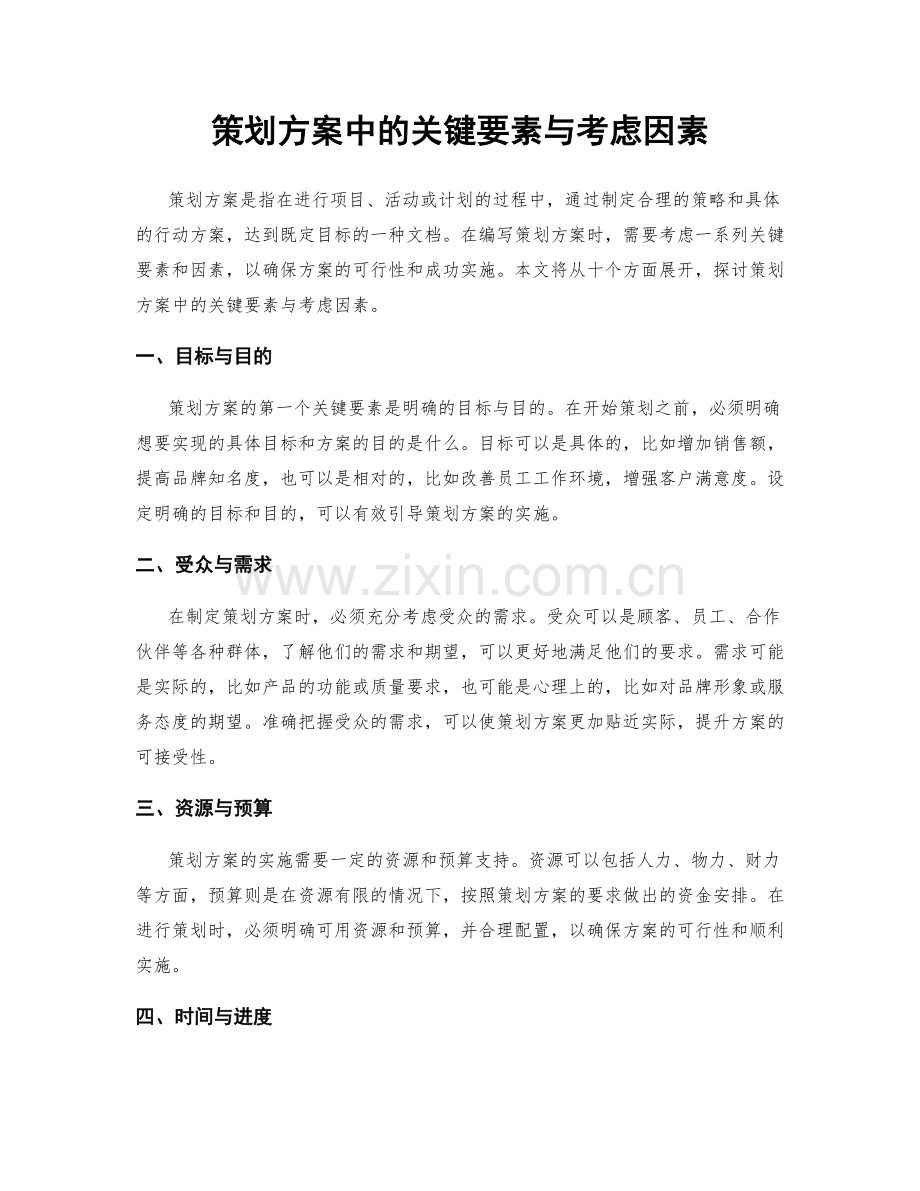 策划方案中的关键要素与考虑因素

策划方案是指在进行项目、活动或计划的过程中，通过制定合理的策略和具体的行动方案，达到既定目标的一种文档。在编写策划方案时，需要考虑一系列关键要素和因素，以确保方案的可行性和成功实施。本文将从十个方面展开，探讨策划方案中的关键要素与考虑因素。

一、目标与目的

策划方案的第一个关键要素是明确的目标与目的。在开始策划之前，必须明确想要实现的具体目标和方案的目的是什么。目标可以是具体的，比如增加销售额，提高品牌知名度，也可以是相对的，比如改善员工工作环境，增强客户满意度。设定明确的目标和目的，可以有效引导策划方案的实施。

二、受众与需求

www.zixin.com.cn

在制定策划方案时，必须充分考虑受众的需求。受众可以是顾客、员工、合作伙伴等各种群体，了解他们的需求和期望，可以更好地满足他们的要求。需求可能是实际的，比如产品的功能或质量要求，也可能是心理上的，比如对品牌形象或服务态度的期望。准确把握受众的需求，可以使策划方案更加贴近实际，提升方案的可接受性。

三、资源与预算

策划方案的实施需要一定的资源和预算支持。资源可以包括人力、物力、财力等方面，预算则是在资源有限的情况下，按照策划方案的要求做出的资金安排。在进行策划时，必须明确可用资源和预算，并合理配置，以确保方案的可行性和顺利实施。

四、时间与进度